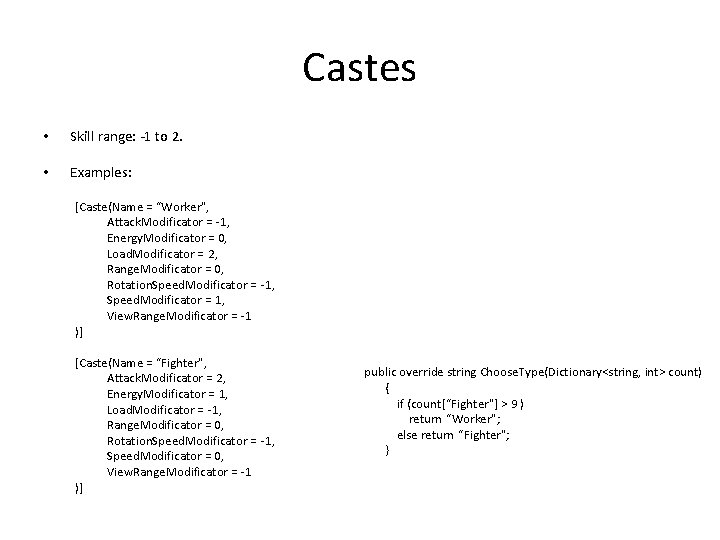 Castes

• Skill range: -1 to 2.

• Examples:

[Caste(Name = "Worker",
AttackModificator = -1,
EnergyModificator = 0,
LoadModificator = 2,
RangeModificator = 0,
RotationSpeedModificator = -1,
SpeedModificator = 1,
ViewRangeModificator = -1
)]

[Caste(Name = "Fighter",
AttackModificator = 2,
EnergyModificator = 1,
LoadModificator = -1,
RangeModificator = 0,
RotationSpeedModificator = -1,
SpeedModificator = 0,
ViewRangeModificator = -1
)]

public override string ChooseType(Dictionary<string, int> count)
{
if (count["Fighter"] > 9 )
return "Worker";
else return "Fighter";
}